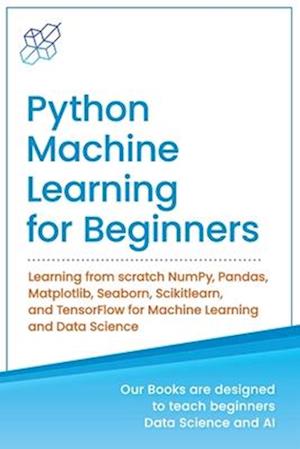 Python Machine Learning for Beginners

Learning from scratch NumPy, Pandas, Matplotlib, Seaborn, Scikitlearn, and TensorFlow for Machine Learning and Data Science

Our Books are designed to teach beginners Data Science and AI